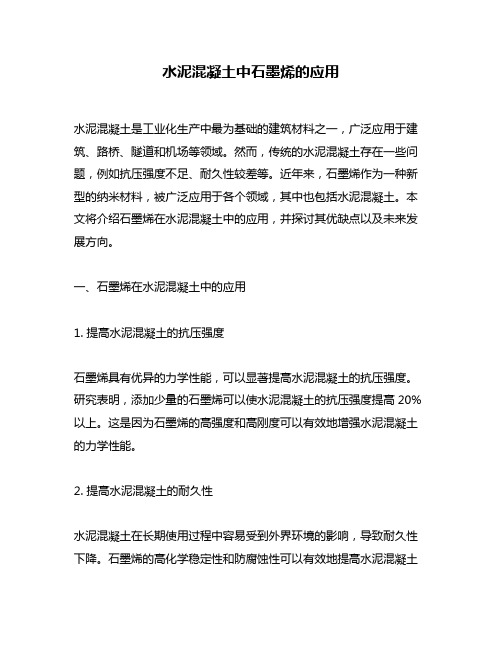 水泥混凝土中石墨烯的应用

水泥混凝土是工业化生产中最为基础的建筑材料之一，广泛应用于建筑、路桥、隧道和机场等领域。然而，传统的水泥混凝土存在一些问题，例如抗压强度不足、耐久性较差等。近年来，石墨烯作为一种新型的纳米材料，被广泛应用于各个领域，其中也包括水泥混凝土。本文将介绍石墨烯在水泥混凝土中的应用，并探讨其优缺点以及未来发展方向。

一、石墨烯在水泥混凝土中的应用

1. 提高水泥混凝土的抗压强度

石墨烯具有优异的力学性能，可以显著提高水泥混凝土的抗压强度。研究表明，添加少量的石墨烯可以使水泥混凝土的抗压强度提高 20%以上。这是因为石墨烯的高强度和高刚度可以有效地增强水泥混凝土的力学性能。

2. 提高水泥混凝土的耐久性

水泥混凝土在长期使用过程中容易受到外界环境的影响，导致耐久性下降。石墨烯的高化学稳定性和防腐蚀性可以有效地提高水泥混凝土